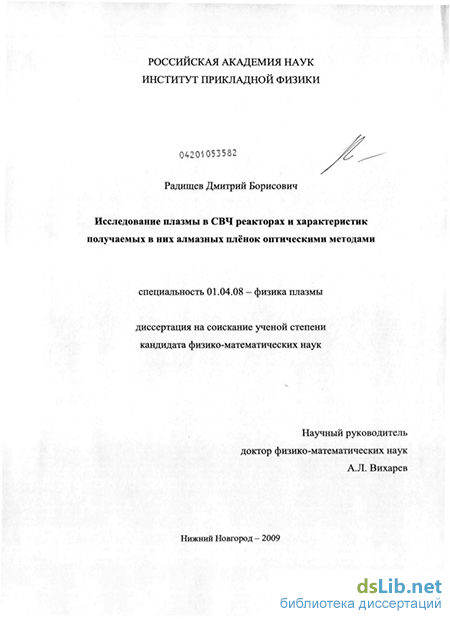 РОССИЙСКАЯ АКАДЕМИЯ НАУК
ИНСТИТУТ ПРИКЛАДНОЙ ФИЗИКИ

04201053582

Радищев Дмитрий Борисович

Исследование плазмы в СВЧ реакторах и характеристик получаемых в них алмазных плёнок оптическими методами

специальность 01.04.08 – физика плазмы

диссертация на соискание ученой степени
кандидата физико-математических наук

Научный руководитель
доктор физико-математических наук
А.Л. Вихарев

Нижний Новгород – 2009

dsLib.net
библиотека диссертаций